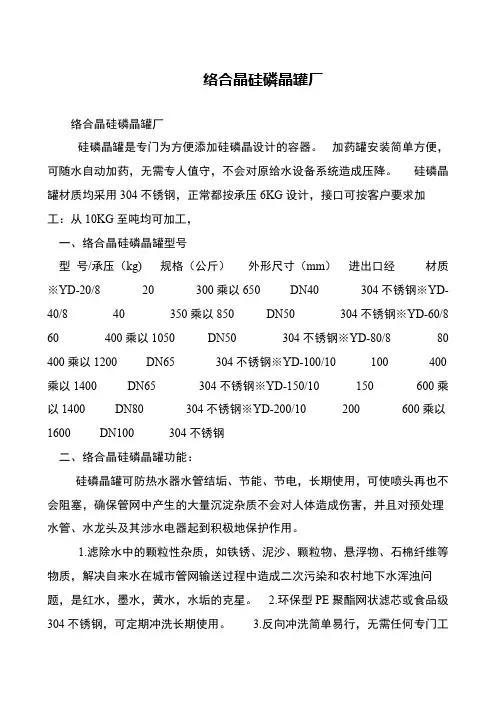 络合晶硅磷晶罐厂

络合晶硅磷晶罐厂

硅磷晶罐是专门为方便添加硅磷晶设计的容器。 加药罐安装简单方便，可随水自动加药，无需专人值守，不会对原给水设备系统造成压降。 硅磷晶罐材质均采用 304 不锈钢，正常都按承压 6KG 设计，接口可按客户要求加工：从 10KG 至吨均可加工，

一、络合晶硅磷晶罐型号

型 号/承压（kg） 规格（公斤） 外形尺寸（mm） 进出口经 材质 ※YD-20/8 20 300 乘以 650 DN40 304 不锈钢※YD-40/8 40 350 乘以 850 DN50 304 不锈钢※YD-60/8 60 400 乘以 1050 DN50 304 不锈钢※YD-80/8 80 400 乘以 1200 DN65 304 不锈钢※YD-100/10 100 400 乘以 1400 DN65 304 不锈钢※YD-150/10 150 600 乘以 1400 DN80 304 不锈钢※YD-200/10 200 600 乘以 1600 DN100 304 不锈钢

二、络合晶硅磷晶罐功能：

硅磷晶罐可防热水器水管结垢、节能、节电，长期使用，可使喷头再也不会阻塞，确保管网中产生的大量沉淀杂质不会对人体造成伤害，并且对预处理水管、水龙头及其涉水电器起到积极地保护作用。

1.滤除水中的颗粒性杂质，如铁锈、泥沙、颗粒物、悬浮物、石棉纤维等物质，解决自来水在城市管网输送过程中造成二次污染和农村地下水浑浊问题，是红水，墨水，黄水，水垢的克星。 2.环保型 PE 聚酯网状滤芯或食品级 304 不锈钢，可定期冲洗长期使用。 3.反向冲洗简单易行，无需任何专门工